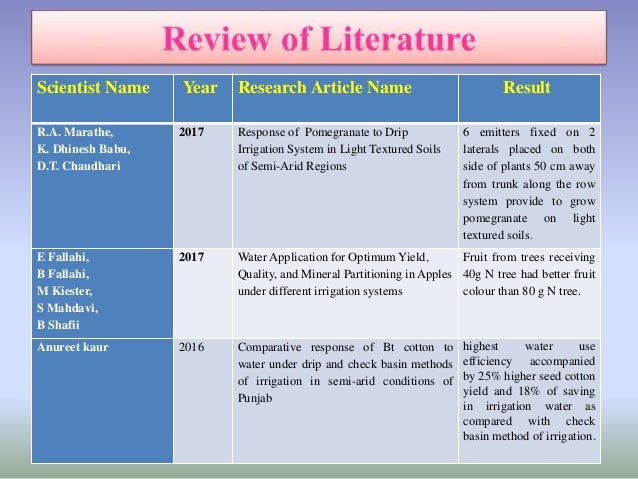 Review of Literature

| Scientist Name | Year | Research Article Name | Result |
|---|---|---|---|
| R.A. Marathe, K. Dhinesh Babu, D.T. Chaudhari | 2017 | Response of Pomegranate to Drip Irrigation System in Light Textured Soils of Semi-Arid Regions | 6 emitters fixed on 2 laterals placed on both side of plants 50 cm away from trunk along the row system provide to grow pomegranate on light textured soils. |
| E Fallahi, B Fallahi, M Kiester, S Mahdavi, B Shafii | 2017 | Water Application for Optimum Yield, Quality, and Mineral Partitioning in Apples under different irrigation systems | Fruit from trees receiving 40g N tree had better fruit colour than 80 g N tree. |
| Anureet kaur | 2016 | Comparative response of Bt cotton to water under drip and check basin methods of irrigation in semi-arid conditions of Punjab | highest water use efficiency accompanied by 25% higher seed cotton yield and 18% of saving in irrigation water as compared with check basin method of irrigation. |